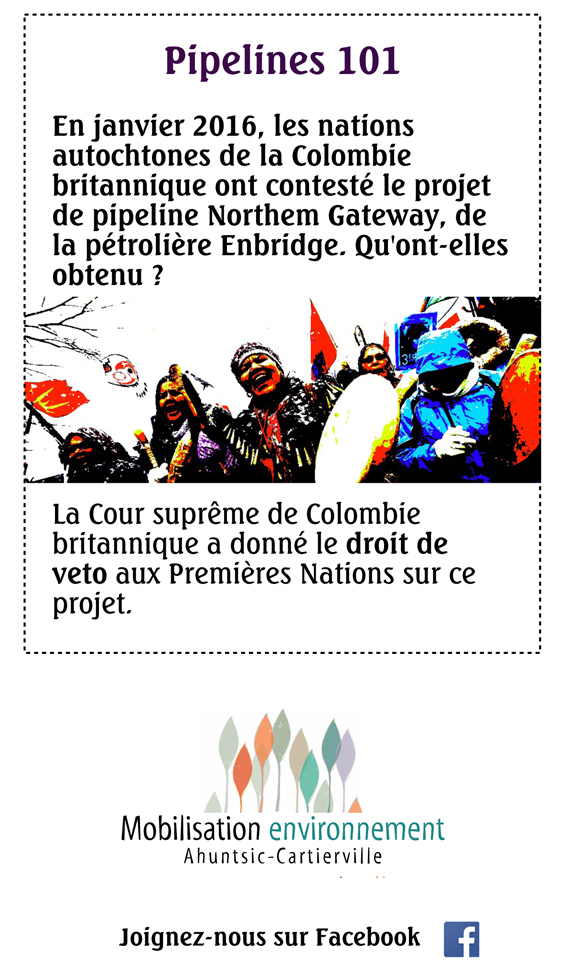 Pipelines 101

En janvier 2016, les nations autochtones de la Colombie britannique ont contesté le projet de pipeline Northem Gateway, de la pétrolière Enbridge. Qu'ont-elles obtenu ?

La Cour suprême de Colombie britannique a donné le droit de veto aux Premières Nations sur ce projet.

Mobilisation environnement
Ahuntsic-Cartierville

Joignez-nous sur Facebook